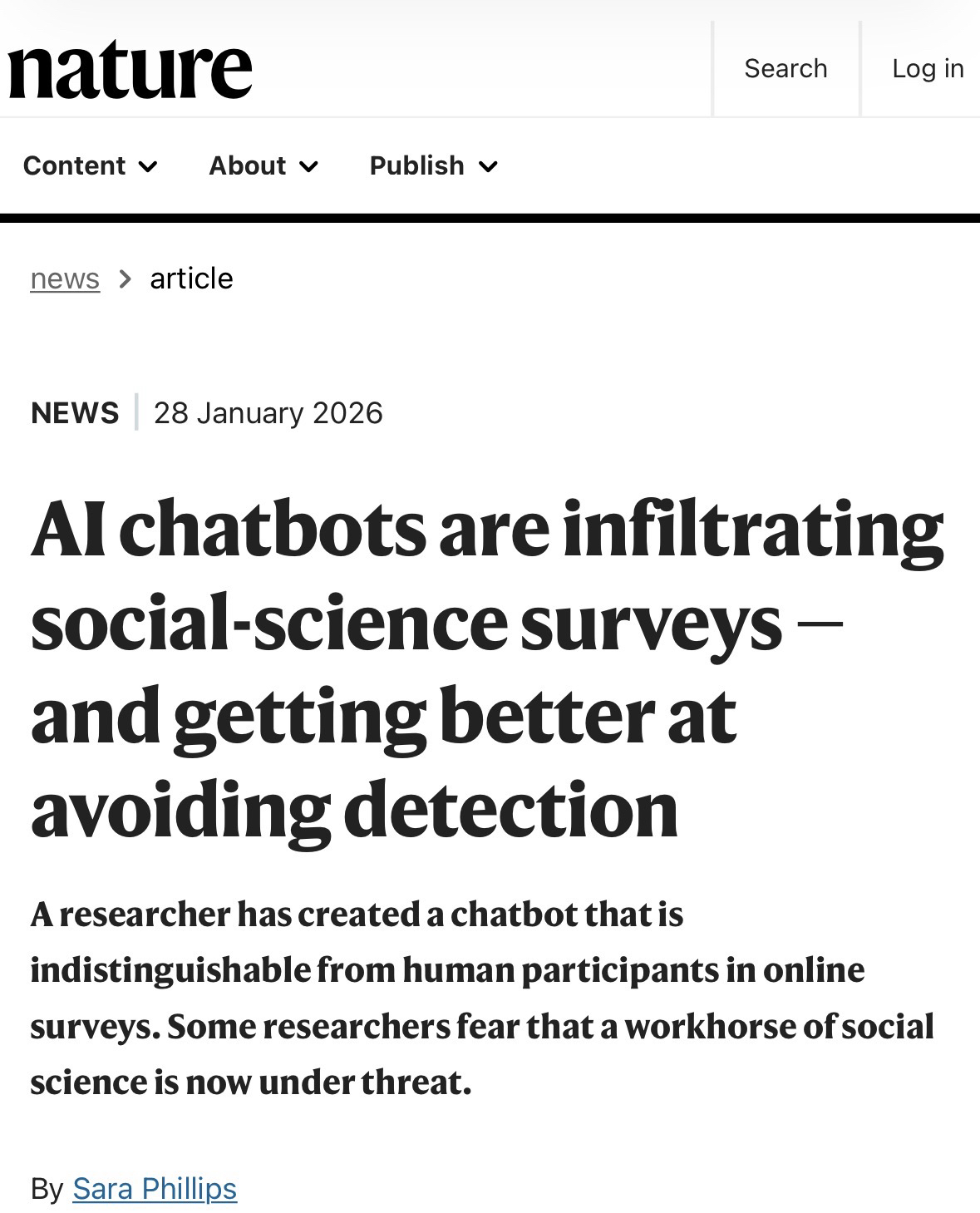 nature

Search

Log in

Content

About

Publish

news > article

NEWS | 28 January 2026

AI chatbots are infiltrating social-science surveys — and getting better at avoiding detection

A researcher has created a chatbot that is indistinguishable from human participants in online surveys. Some researchers fear that a workhorse of social science is now under threat.

By Sara Phillips